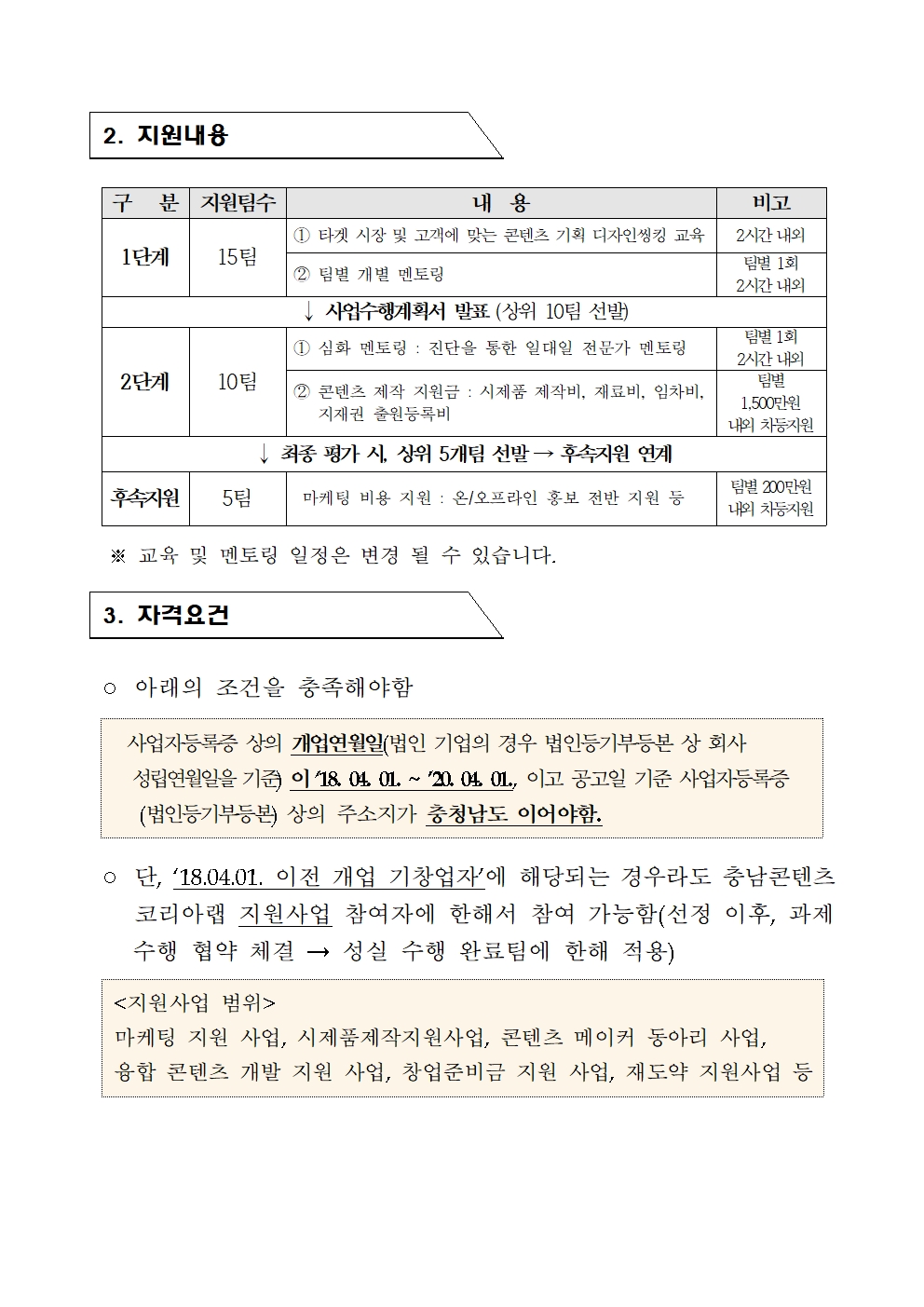 2. 지원내용

| 구 분 | 지원팀수 | 내 용 | 비고 |
|---|---|---|---|
| 1단계 | 15팀 | ① 타겟 시장 및 고객에 맞는 콘텐츠 기획 디자인씽킹 교육 | 2시간 내외 |
|  |  | ② 팀별 개별 멘토링 | 팀별 1회 2시간 내외 |
| ↓ 사업수행계획서 발표 (상위 10팀 선발) |  |  |  |
| 2단계 | 10팀 | ① 심화 멘토링 : 진단을 통한 일대일 전문가 멘토링 | 팀별 1회 2시간 내외 |
|  |  | ② 콘텐츠 제작 지원금 : 시제품 제작비, 재료비, 임차비, 지재권 출원등록비 | 팀별 1,500만원 내외 차등지원 |
| ↓ 최종 평가 시, 상위 5개팀 선발 → 후속지원 연계 |  |  |  |
| 후속지원 | 5팀 | 마케팅 비용 지원 : 온/오프라인 홍보 전반 지원 등 | 팀별 200만원 내외 차등지원 |

※ 교육 및 멘토링 일정은 변경 될 수 있습니다.

3. 자격요건

○ 아래의 조건을 충족해야함

사업자등록증 상의 개업연월일(법인 기업의 경우 법인등기부등본 상 회사 성립연월일을 기준) 이 '18. 04. 01. ~ '20. 04. 01., 이고 공고일 기준 사업자등록증 (법인등기부등본) 상의 주소지가 충청남도 이어야함.

○ 단, '18.04.01. 이전 개업 기창업자'에 해당되는 경우라도 충남콘텐츠 코리아랩 지원사업 참여자에 한해서 참여 가능함(선정 이후, 과제 수행 협약 체결 → 성실 수행 완료팀에 한해 적용)

<지원사업 범위>
마케팅 지원 사업, 시제품제작지원사업, 콘텐츠 메이커 동아리 사업, 융합 콘텐츠 개발 지원 사업, 창업준비금 지원 사업, 재도약 지원사업 등